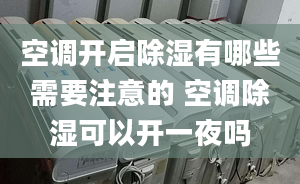 空调开启除湿有哪些需要注意的 空调除湿可以开一夜吗